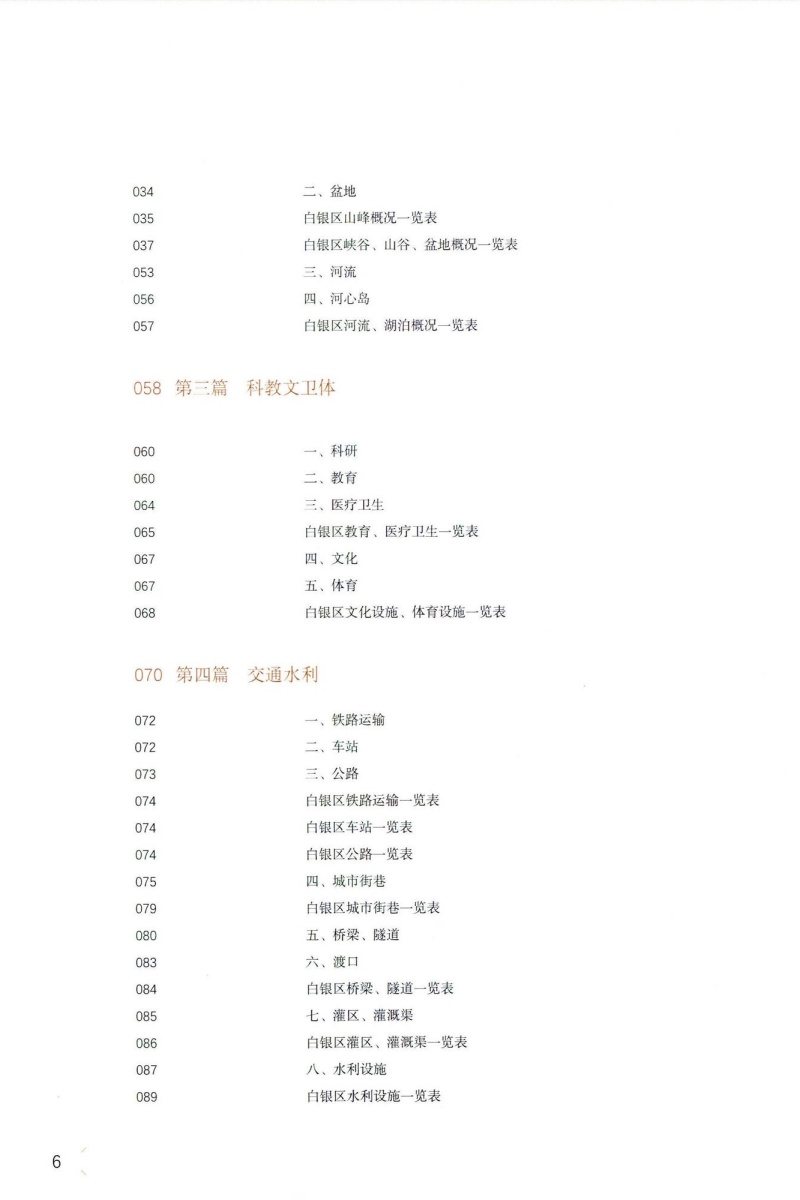 034 二、盆地
035 白银区山峰概况一览表
037 白银区峡谷、山谷、盆地概况一览表
053 三、河流
056 四、河心岛
057 白银区河流、湖泊概况一览表

058 第三篇 科教文卫体

060 一、科研
060 二、教育
064 三、医疗卫生
065 白银区教育、医疗卫生一览表
067 四、文化
067 五、体育
068 白银区文化设施、体育设施一览表

070 第四篇 交通水利

072 一、铁路运输
072 二、车站
073 三、公路
074 白银区铁路运输一览表
074 白银区车站一览表
074 白银区公路一览表
075 四、城市街巷
079 白银区城市街巷一览表
080 五、桥梁、隧道
083 六、渡口
084 白银区桥梁、隧道一览表
085 七、灌区、灌溉渠
086 白银区灌区、灌溉渠一览表
087 八、水利设施
089 白银区水利设施一览表

6